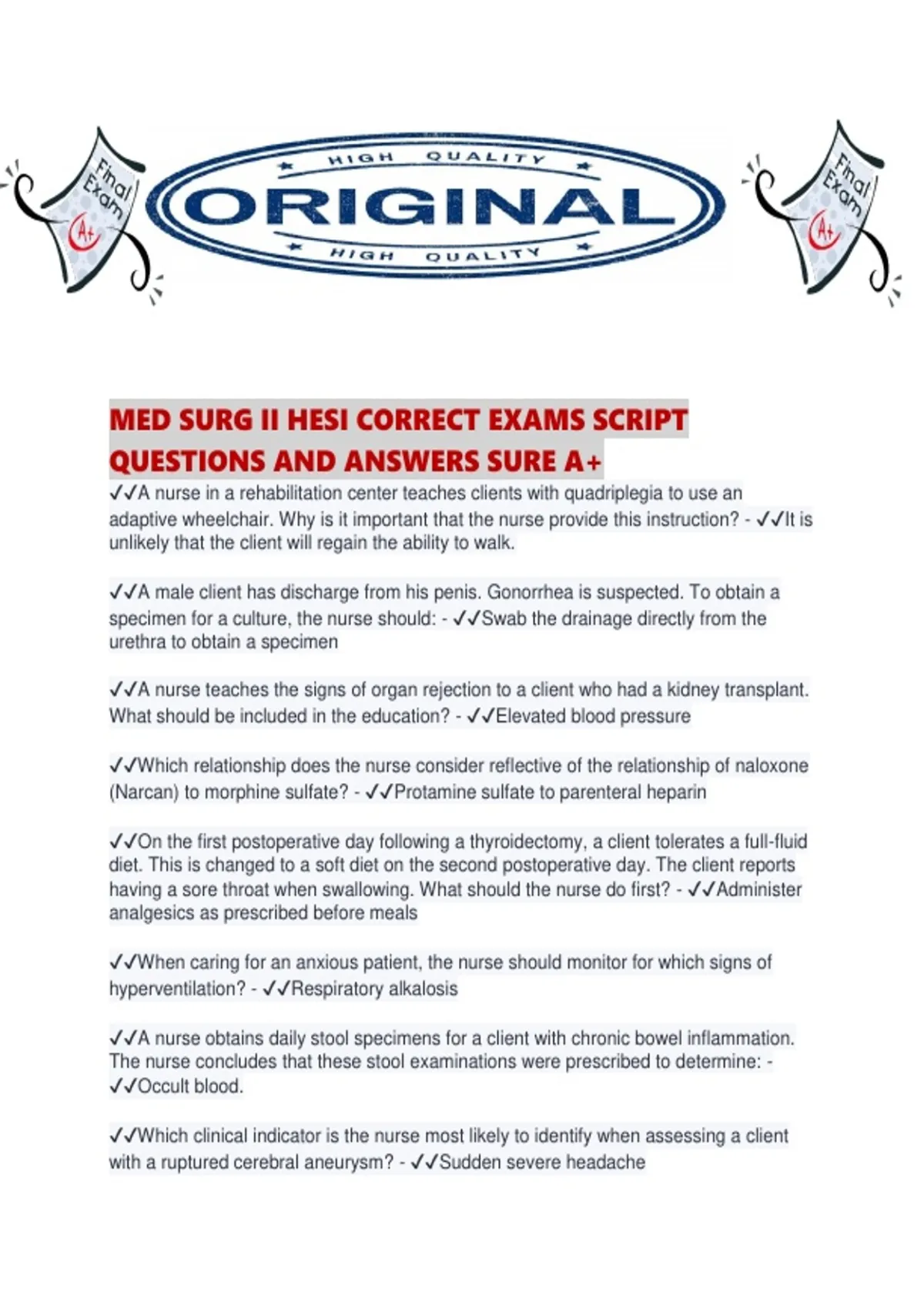 Final Exam A+

HIGH QUALITY
ORIGINAL
HIGH QUALITY

Final Exam A+

MED SURG II HESI CORRECT EXAMS SCRIPT QUESTIONS AND ANSWERS SURE A+

✓✓A nurse in a rehabilitation center teaches clients with quadriplegia to use an adaptive wheelchair. Why is it important that the nurse provide this instruction? - ✓✓It is unlikely that the client will regain the ability to walk.

✓✓A male client has discharge from his penis. Gonorrhea is suspected. To obtain a specimen for a culture, the nurse should: - ✓✓Swab the drainage directly from the urethra to obtain a specimen

✓✓A nurse teaches the signs of organ rejection to a client who had a kidney transplant. What should be included in the education? - ✓✓Elevated blood pressure

✓✓Which relationship does the nurse consider reflective of the relationship of naloxone (Narcan) to morphine sulfate? - ✓✓Protamine sulfate to parenteral heparin

✓✓On the first postoperative day following a thyroidectomy, a client tolerates a full-fluid diet. This is changed to a soft diet on the second postoperative day. The client reports having a sore throat when swallowing. What should the nurse do first? - ✓✓Administer analgesics as prescribed before meals

✓✓When caring for an anxious patient, the nurse should monitor for which signs of hyperventilation? - ✓✓Respiratory alkalosis

✓✓A nurse obtains daily stool specimens for a client with chronic bowel inflammation. The nurse concludes that these stool examinations were prescribed to determine: - ✓✓Occult blood.

✓✓Which clinical indicator is the nurse most likely to identify when assessing a client with a ruptured cerebral aneurysm? - ✓✓Sudden severe headache